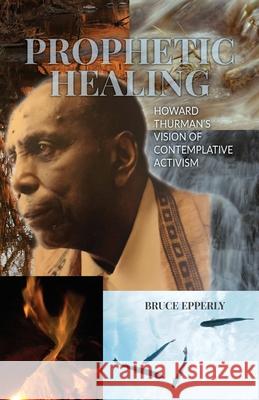 PROPHETIC HEALING

HOWARD THURMAN'S VISION OF CONTEMPLATIVE ACTIVISM

BRUCE EPPERLY

Kraina Książek